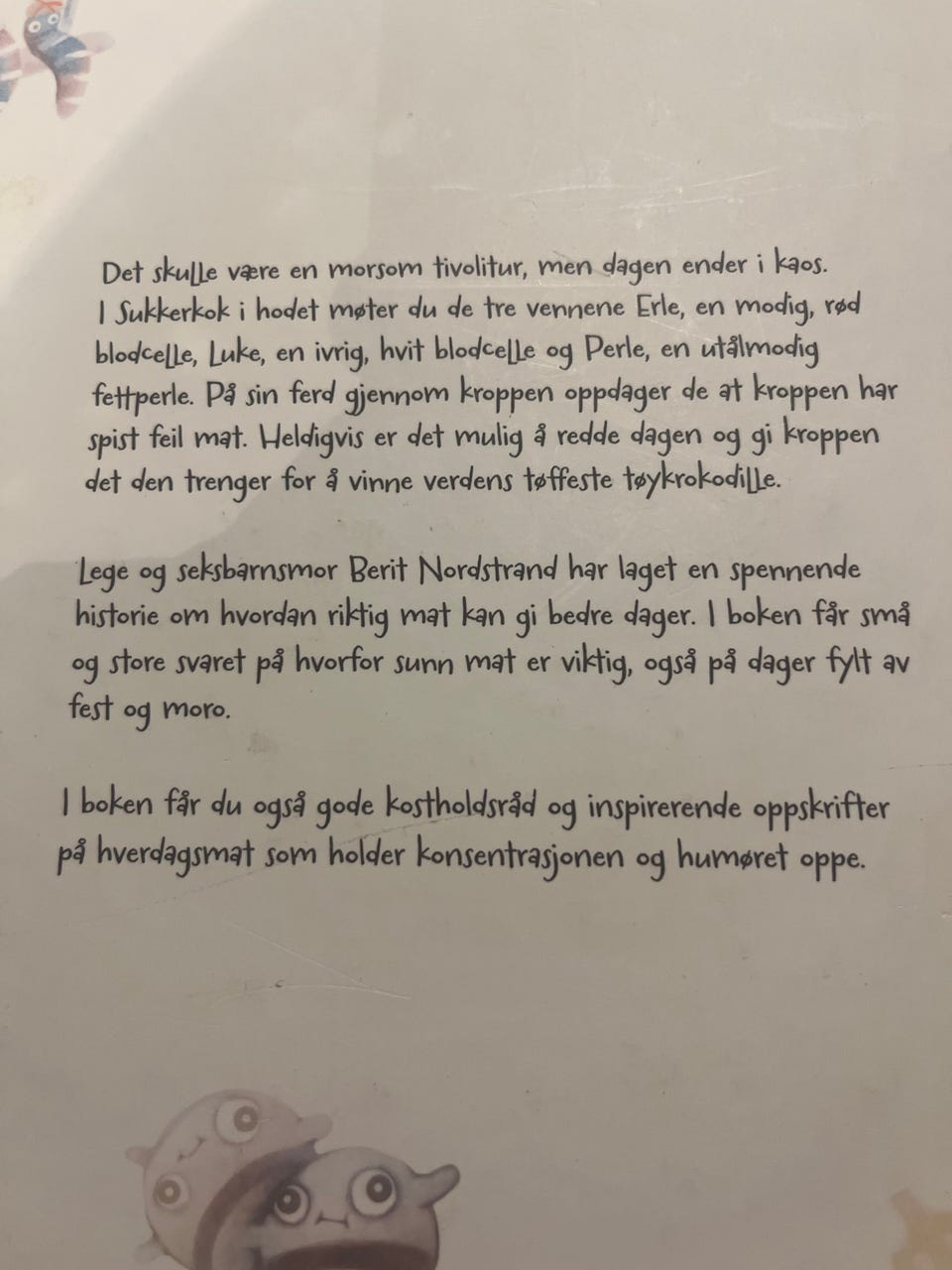 Det skulle være en morsom tivolitur, men dagen ender i kaos. I Sukkerkok i hodet møter du de tre vennene Erle, en modig, rød blodcelle, Luke, en ivrig, hvit blodcelle og Perle, en utålmodig fettperle. På sin ferd gjennom kroppen oppdager de at kroppen har spist feil mat. Heldigvis er det mulig å redde dagen og gi kroppen det den trenger for å vinne verdens tøffeste tøykrokodille.

Lege og seksbarnsmor Berit Nordstrand har laget en spennende historie om hvordan riktig mat kan gi bedre dager. I boken får små og store svaret på hvorfor sunn mat er viktig, også på dager fylt av fest og moro.

I boken får du også gode kostholdsråd og inspirerende oppskrifter på hverdagsmat som holder konsentrasjonen og humøret oppe.